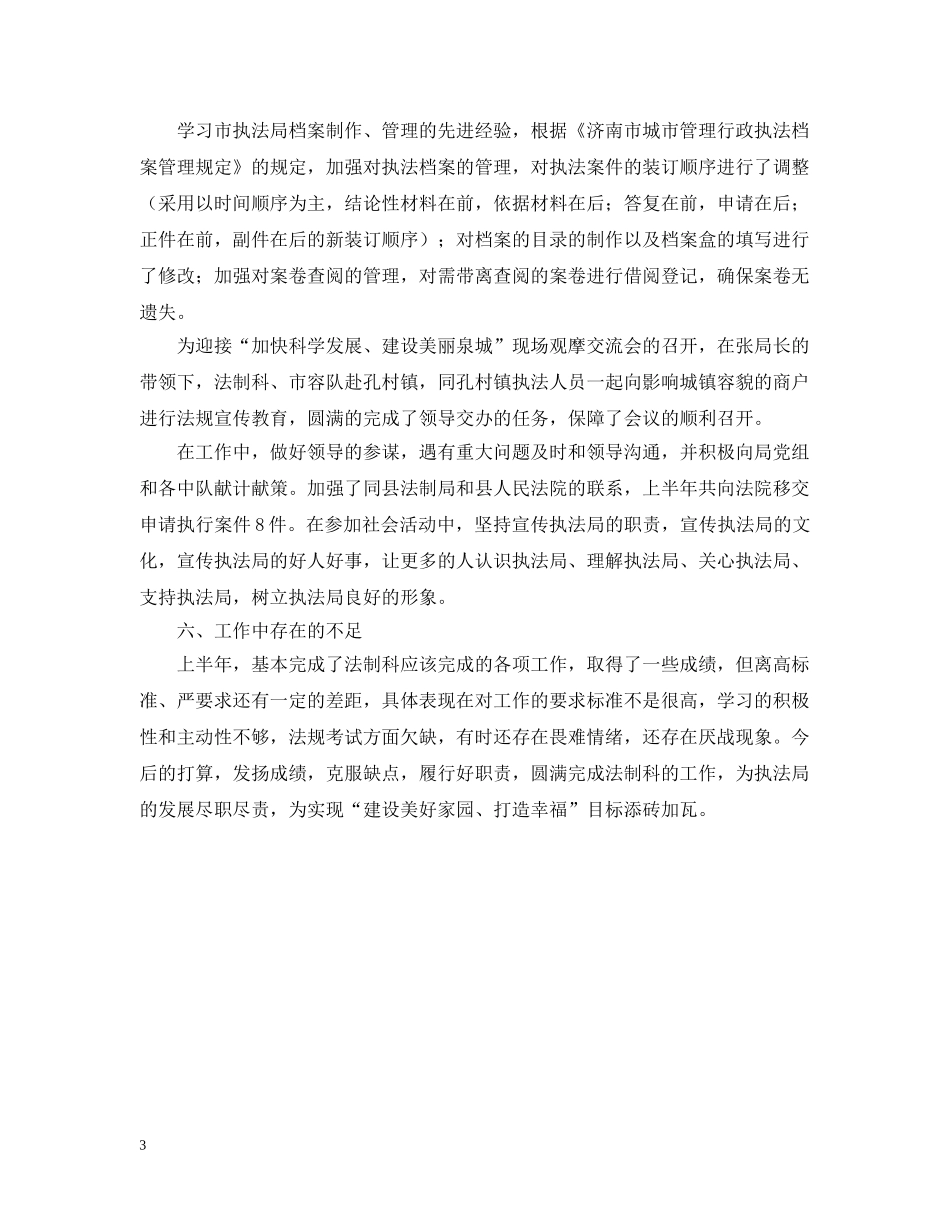 学习市执法局档案制作、管理的先进经验，根据《济南市城市管理行政执法档案管理规定》的规定，加强对执法档案的管理，对执法案件的装订顺序进行了调整（采用以时间顺序为主，结论性材料在前，依据材料在后；答复在前，申请在后；正件在前，副件在后的新装订顺序）；对档案的目录的制作以及档案盒的填写进行了修改；加强对案卷查阅的管理，对需带离查阅的案卷进行借阅登记，确保案卷无遗失。

为迎接“加快科学发展、建设美丽泉城”现场观摩交流会的召开，在张局长的带领下，法制科、市容队赴孔村镇，同孔村镇执法人员一起向影响城镇容貌的商户进行法规宣传教育，圆满的完成了领导交办的任务，保障了会议的顺利召开。

在工作中，做好领导的参谋，遇有重大问题及时和领导沟通，并积极向局党组和各中队献计献策。加强了同县法制局和县人民法院的联系，上半年共向法院移交申请执行案件 8 件。在参加社会活动中，坚持宣传执法局的职责，宣传执法局的文化，宣传执法局的好人好事，让更多的人认识执法局、理解执法局、关心执法局、支持执法局，树立执法局良好的形象。

六、工作中存在的不足

上半年，基本完成了法制科应该完成的各项工作，取得了一些成绩，但离高标准、严要求还有一定的差距，具体表现在对工作的要求标准不是很高，学习的积极性和主动性不够，法规考试方面欠缺，有时还存在畏难情绪，还存在厌战现象。今后的打算，发扬成绩，克服缺点，履行好职责，圆满完成法制科的工作，为执法局的发展尽职尽责，为实现“建设美好家园、打造幸福”目标添砖加瓦。

3